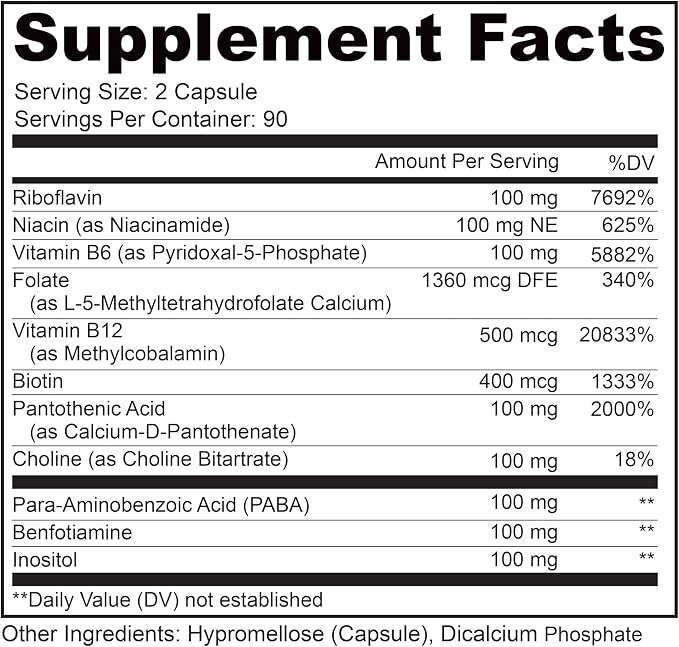 Supplement Facts

Serving Size: 2 Capsule
Servings Per Container: 90

| | Amount Per Serving | %DV |
|---|---|---|
| Riboflavin | 100 mg | 7692% |
| Niacin (as Niacinamide) | 100 mg NE | 625% |
| Vitamin B6 (as Pyridoxal-5-Phosphate) | 100 mg | 5882% |
| Folate (as L-5-Methyltetrahydrofolate Calcium) | 1360 mcg DFE | 340% |
| Vitamin B12 (as Methylcobalamin) | 500 mcg | 20833% |
| Biotin | 400 mcg | 1333% |
| Pantothenic Acid (as Calcium-D-Pantothenate) | 100 mg | 2000% |
| Choline (as Choline Bitartrate) | 100 mg | 18% |
| Para-Aminobenzoic Acid (PABA) | 100 mg | ** |
| Benfotiamine | 100 mg | ** |
| Inositol | 100 mg | ** |

**Daily Value (DV) not established

Other Ingredients: Hypromellose (Capsule), Dicalcium Phosphate